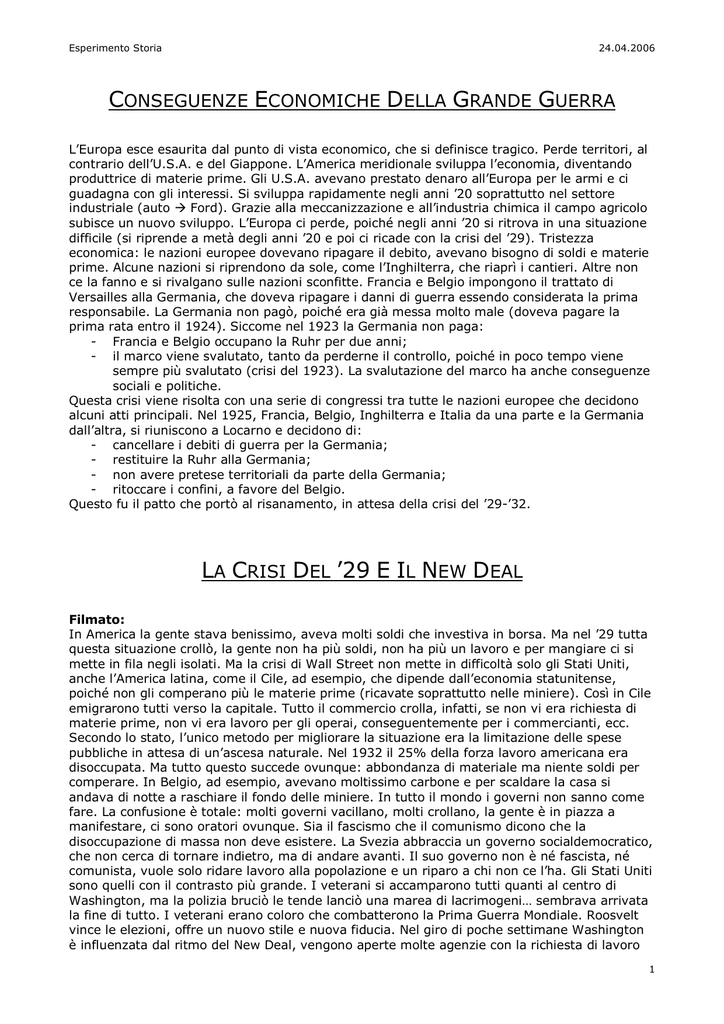 Esperimento Storia	24.04.2006

CONSEGUENZE ECONOMICHE DELLA GRANDE GUERRA

L'Europa esce esaurita dal punto di vista economico, che si definisce tragico. Perde territori, al contrario dell'U.S.A. e del Giappone. L'America meridionale sviluppa l'economia, diventando produttrice di materie prime. Gli U.S.A. avevano prestato denaro all'Europa per le armi e ci guadagna con gli interessi. Si sviluppa rapidamente negli anni '20 soprattutto nel settore industriale (auto → Ford). Grazie alla meccanizzazione e all'industria chimica il campo agricolo subisce un nuovo sviluppo. L'Europa ci perde, poiché negli anni '20 si ritrova in una situazione difficile (si riprende a metà degli anni '20 e poi ci ricade con la crisi del '29). Tristezza economica: le nazioni europee dovevano ripagare il debito, avevano bisogno di soldi e materie prime. Alcune nazioni si riprendono da sole, come l'Inghilterra, che riaprì i cantieri. Altre non ce la fanno e si rivalgano sulle nazioni sconfitte. Francia e Belgio impongono il trattato di Versailles alla Germania, che doveva ripagare i danni di guerra essendo considerata la prima responsabile. La Germania non pagò, poiché era già messa molto male (doveva pagare la prima rata entro il 1924). Siccome nel 1923 la Germania non paga:
- Francia e Belgio occupano la Ruhr per due anni;
- il marco viene svalutato, tanto da perderne il controllo, poiché in poco tempo viene sempre più svalutato (crisi del 1923). La svalutazione del marco ha anche conseguenze sociali e politiche.
Questa crisi viene risolta con una serie di congressi tra tutte le nazioni europee che decidono alcuni atti principali. Nel 1925, Francia, Belgio, Inghilterra e Italia da una parte e la Germania dall'altra, si riuniscono a Locarno e decidono di:
- cancellare i debiti di guerra per la Germania;
- restituire la Ruhr alla Germania;
- non avere pretese territoriali da parte della Germania;
- ritoccare i confini, a favore del Belgio.
Questo fu il patto che portò al risanamento, in attesa della crisi del '29-'32.

LA CRISI DEL '29 E IL NEW DEAL

Filmato:
In America la gente stava benissimo, aveva molti soldi che investiva in borsa. Ma nel '29 tutta questa situazione crollò, la gente non ha più soldi, non ha più un lavoro e per mangiare ci si mette in fila negli isolati. Ma la crisi di Wall Street non mette in difficoltà solo gli Stati Uniti, anche l'America latina, come il Cile, ad esempio, che dipende dall'economia statunitense, poiché non gli comperano più le materie prime (ricavate soprattutto nelle miniere). Così in Cile emigrarono tutti verso la capitale. Tutto il commercio crolla, infatti, se non vi era richiesta di materie prime, non vi era lavoro per gli operai, conseguentemente per i commercianti, ecc. Secondo lo stato, l'unico metodo per migliorare la situazione era la limitazione delle spese pubbliche in attesa di un'ascesa naturale. Nel 1932 il 25% della forza lavoro americana era disoccupata. Ma tutto questo succede ovunque: abbondanza di materiale ma niente soldi per comperare. In Belgio, ad esempio, avevano moltissimo carbone e per scaldare la casa si andava di notte a raschiare il fondo delle miniere. In tutto il mondo i governi non sanno come fare. La confusione è totale: molti governi vacillano, molti crollano, la gente è in piazza a manifestare, ci sono oratori ovunque. Sia il fascismo che il comunismo dicono che la disoccupazione di massa non deve esistere. La Svezia abbraccia un governo socialdemocratico, che non cerca di tornare indietro, ma di andare avanti. Il suo governo non è né fascista, né comunista, vuole solo ridare lavoro alla popolazione e un riparo a chi non ce l'ha. Gli Stati Uniti sono quelli con il contrasto più grande. I veterani si accamparono tutti quanti al centro di Washington, ma la polizia bruciò le tende lanciò una marea di lacrimogeni… sembrava arrivata la fine di tutto. I veterani erano coloro che combatterono la Prima Guerra Mondiale. Roosvelt vince le elezioni, offre un nuovo stile e nuova fiducia. Nel giro di poche settimane Washington è influenzata dal ritmo del New Deal, vengono aperte molte agenzie con la richiesta di lavoro

1